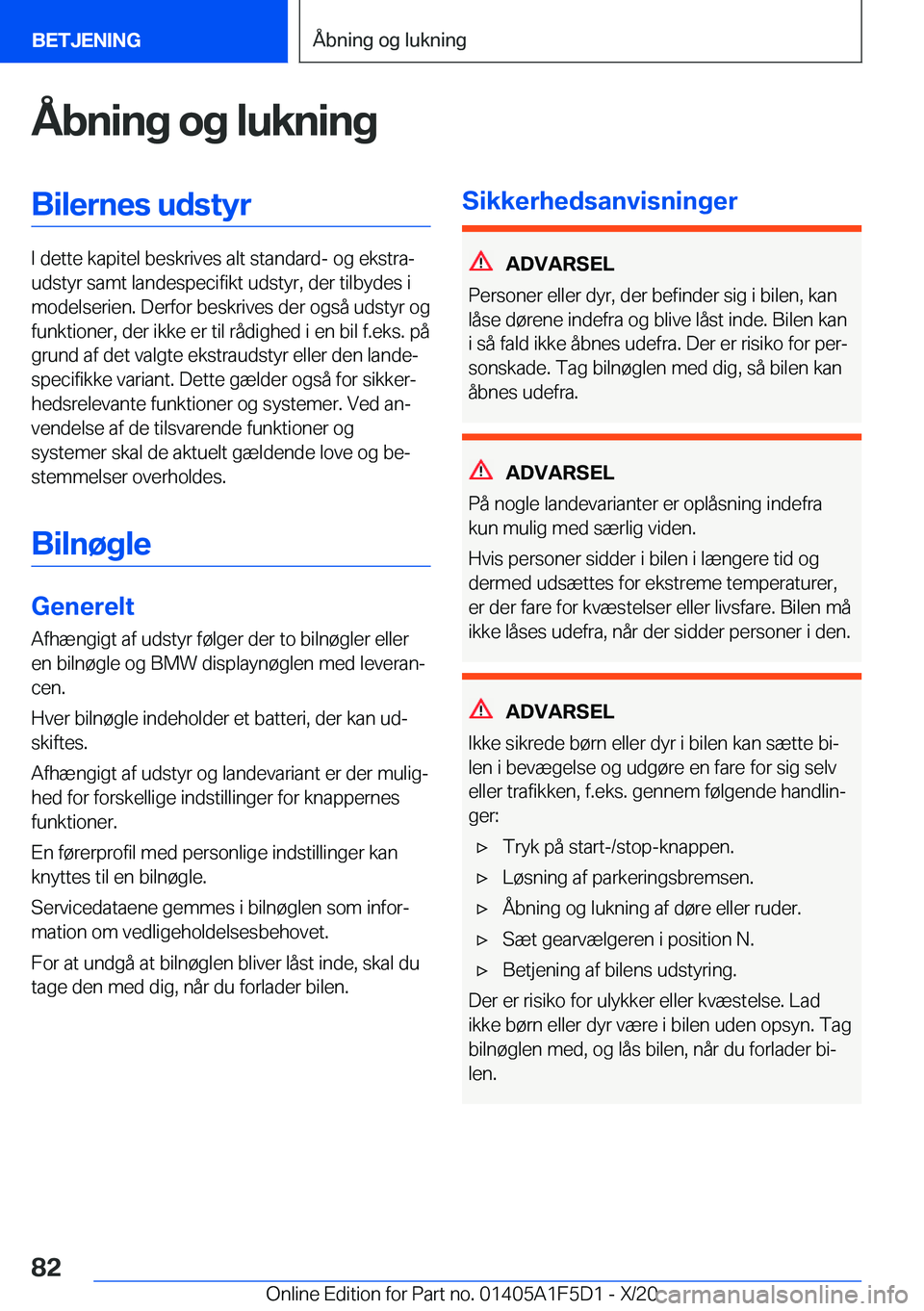 BETJENING

Åbning og lukning

Åbning og lukning

Bilernes udstyr

I dette kapitel beskrives alt standard- og ekstraudstyr samt landespecifikt udstyr, der tilbydes i modelserien. Derfor beskrives der også udstyr og funktioner, der ikke er til rådighed i en bil f.eks. på grund af det valgte ekstraudstyr eller den landespecifikke variant. Dette gælder også for sikkerhedsrelevante funktioner og systemer. Ved anvendelse af de tilsvarende funktioner og systemer skal de aktuelt gældende love og bestemmelser overholdes.

Bilnøgle

Generelt

Afhængigt af udstyr følger der to bilnøgler eller en bilnøgle og BMW displaynøglen med leverancen.

Hver bilnøgle indeholder et batteri, der kan udskiftes.

Afhængigt af udstyr og landevariant er der mulighed for forskellige indstillinger for knappernes funktioner.

En førerprofil med personlige indstillinger kan knyttes til en bilnøgle.

Servicedataene gemmes i bilnøglen som information om vedligeholdelsesbehovet.

For at undgå at bilnøglen bliver låst inde, skal du tage den med dig, når du forlader bilen.

Sikkerhedsanvisninger

ADVARSEL

Personer eller dyr, der befinder sig i bilen, kan låse dørene indefra og blive låst inde. Bilen kan i så fald ikke åbnes udefra. Der er risiko for personskade. Tag bilnøglen med dig, så bilen kan åbnes udefra.

ADVARSEL

På nogle landevarianter er oplåsning indefra kun mulig med særlig viden.

Hvis personer sidder i bilen i længere tid og dermed udsættes for ekstreme temperaturer, er der fare for kvæstelser eller livsfare. Bilen må ikke låses udefra, når der sidder personer i den.

ADVARSEL

Ikke sikrede børn eller dyr i bilen kan sætte bilen i bevægelse og udgøre en fare for sig selv eller trafikken, f.eks. gennem følgende handlinger:

▷ Tryk på start-/stop-knappen.

▷ Løsning af parkeringsbremsen.

▷ Åbning og lukning af døre eller ruder.

▷ Sæt gearvælgeren i position N.

▷ Betjening af bilens udstyring.

Der er risiko for ulykker eller kvæstelse. Lad ikke børn eller dyr være i bilen uden opsyn. Tag bilnøglen med, og lås bilen, når du forlader bilen.

82

Online Edition for Part no. 01405A1F5D1 - X/20

carmanualsonline.info